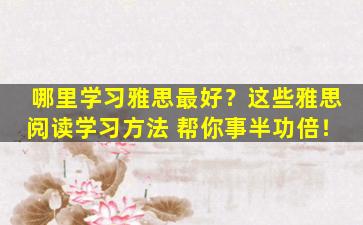 哪里学习雅思最好？这些雅思阅读学习方法 帮你事半功倍！